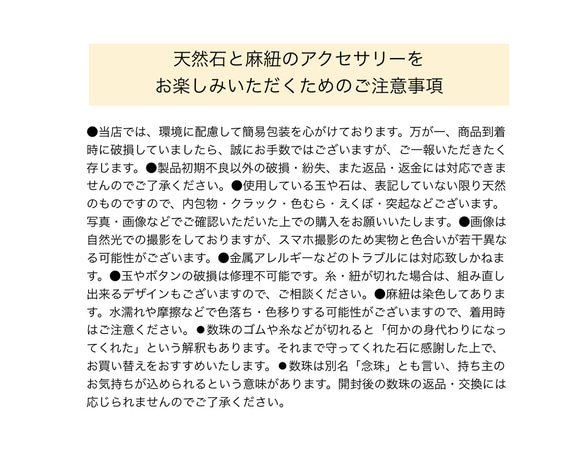 天然石と麻紐のアクセサリーを
お楽しみいただくためのご注意事項

●当店では、環境に配慮して簡易包装を心がけております。万が一、商品到着時に破損していましたら、誠にお手数ではございますが、ご一報いただきたく存じます。●製品初期不良以外の破損・紛失、また返品・返金には対応できませんのでご了承ください。●使用している玉や石は、表記していない限り天然のものですので、内包物・クラック・色むら・えくぼ・突起などございます。写真・画像などでご確認いただいた上での購入をお願いいたします。●画像は自然光での撮影をしておりますが、スマホ撮影のため実物と色合いが若干異なる可能性がございます。●金属アレルギーなどのトラブルには対応致しかねます。●玉やボタンの破損は修理不可能です。糸・紐が切れた場合は、組み直し出来るデザインもございますので、ご相談ください。●麻紐は染色してあります。水濡れや摩擦などで色落ち・色移りする可能性がございますので、着用時はご注意ください。●数珠のゴムや糸などが切れると「何かの身代わりになってくれた」という解釈もあります。それまで守ってくれた石に感謝した上で、お買い替えをおすすめいたします。●数珠は別名「念珠」とも言い、持ち主のお気持ちが込められるという意味があります。開封後の数珠の返品・交換には応じられませんのでご了承ください。